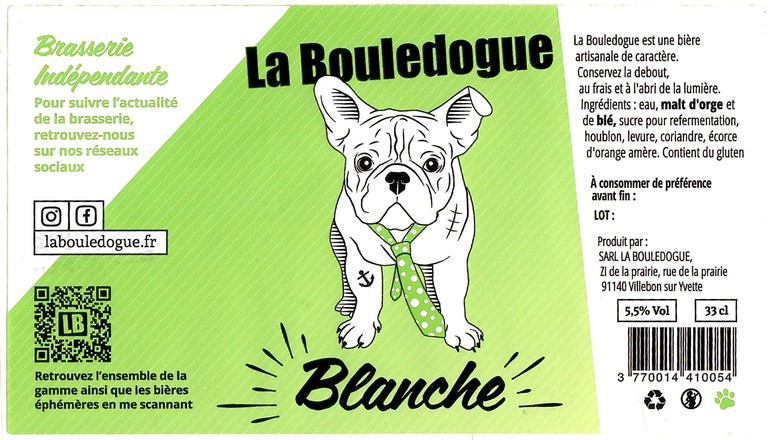 Brasserie Indépendante

Pour suivre l'actualité de la brasserie, retrouvez-nous sur nos réseaux sociaux

labouledogue.fr

LB

Retrouvez l'ensemble de la gamme ainsi que les bières éphémères en me scannant

La Bouledogue

Blanche

La Bouledogue est une bière artisanale de caractère. Conservez la debout, au frais et à l'abri de la lumière. Ingrédients : eau, malt d'orge et de blé, sucre pour refermentation, houblon, levure, coriandre, écorce d'orange amère. Contient du gluten

À consommer de préférence avant fin :

LOT :

Produit par : SARL LA BOULEDOGUE, ZI de la prairie, rue de la prairie 91140 Villebon sur Yvette

5,5% Vol

33 cl

3 770014 410054